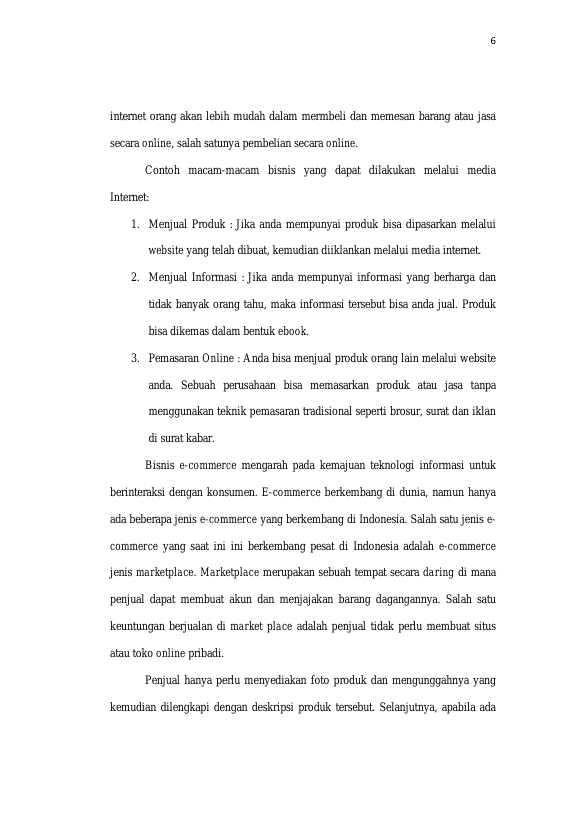 6

internet orang akan lebih mudah dalam mermbeli dan memesan barang atau jasa secara online, salah satunya pembelian secara online.

Contoh macam-macam bisnis yang dapat dilakukan melalui media Internet:

1. Menjual Produk : Jika anda mempunyai produk bisa dipasarkan melalui website yang telah dibuat, kemudian diiklankan melalui media internet.
2. Menjual Informasi : Jika anda mempunyai informasi yang berharga dan tidak banyak orang tahu, maka informasi tersebut bisa anda jual. Produk bisa dikemas dalam bentuk ebook.
3. Pemasaran Online : Anda bisa menjual produk orang lain melalui website anda. Sebuah perusahaan bisa memasarkan produk atau jasa tanpa menggunakan teknik pemasaran tradisional seperti brosur, surat dan iklan di surat kabar.

Bisnis e-commerce mengarah pada kemajuan teknologi informasi untuk berinteraksi dengan konsumen. E-commerce berkembang di dunia, namun hanya ada beberapa jenis e-commerce yang berkembang di Indonesia. Salah satu jenis e-commerce yang saat ini ini berkembang pesat di Indonesia adalah e-commerce jenis marketplace. Marketplace merupakan sebuah tempat secara daring di mana penjual dapat membuat akun dan menjajakan barang dagangannya. Salah satu keuntungan berjualan di market place adalah penjual tidak perlu membuat situs atau toko online pribadi.

Penjual hanya perlu menyediakan foto produk dan mengunggahnya yang kemudian dilengkapi dengan deskripsi produk tersebut. Selanjutnya, apabila ada